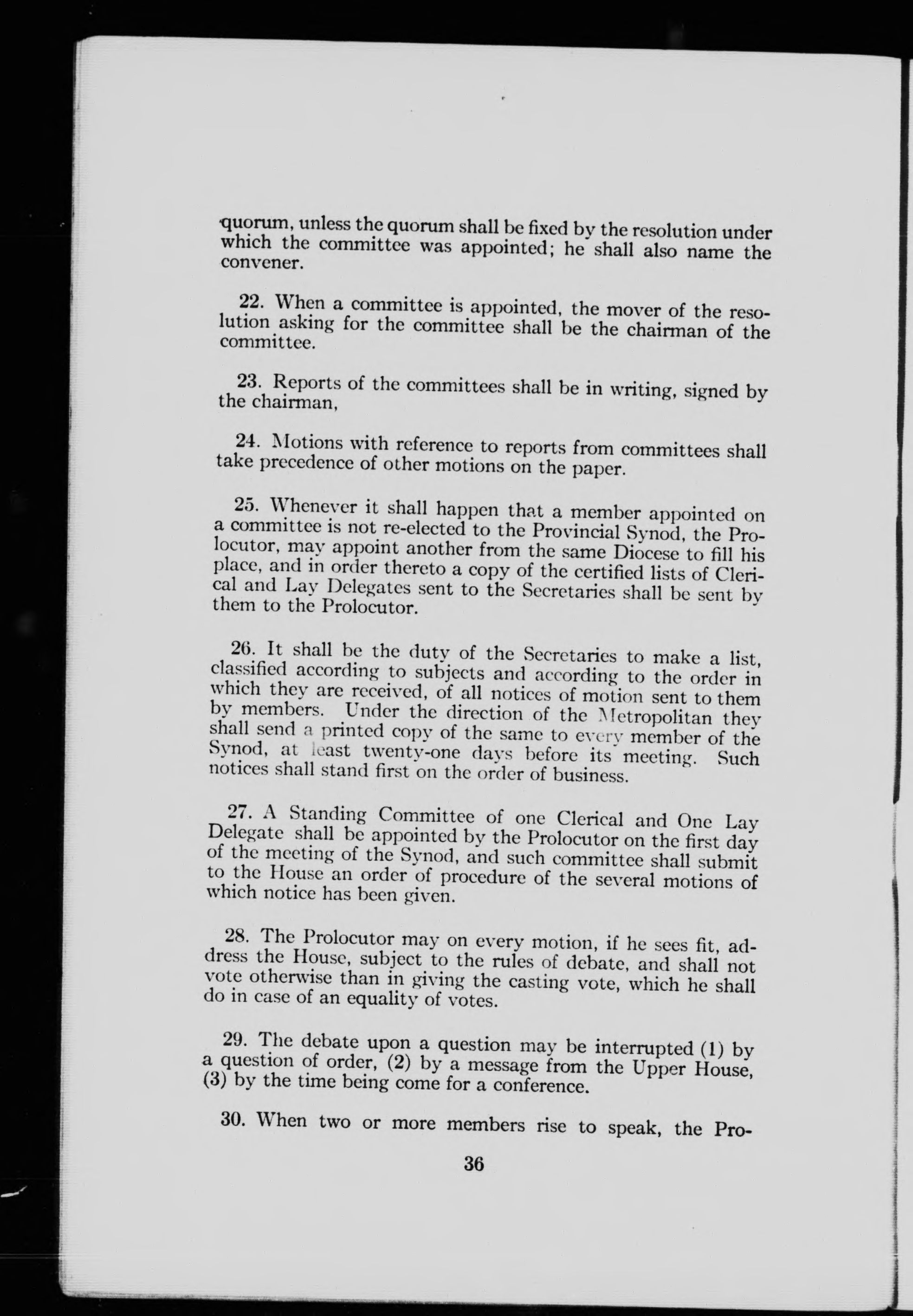 quorum, unless the quorum shall be fixed by the resolution under which the committee was appointed; he shall also name the convener.

22. When a committee is appointed, the mover of the resolution asking for the committee shall be the chairman of the committee.

23. Reports of the committees shall be in writing, signed by the chairman,

24. Motions with reference to reports from committees shall take precedence of other motions on the paper.

25. Whenever it shall happen that a member appointed on a committee is not re-elected to the Provincial Synod, the Prolocutor, may appoint another from the same Diocese to fill his place, and in order thereto a copy of the certified lists of Clerical and Lay Delegates sent to the Secretaries shall be sent by them to the Prolocutor.

26. It shall be the duty of the Secretaries to make a list, classified according to subjects and according to the order in which they are received, of all notices of motion sent to them by members. Under the direction of the Metropolitan they shall send a printed copy of the same to every member of the Synod, at least twenty-one days before its meeting. Such notices shall stand first on the order of business.

27. A Standing Committee of one Clerical and One Lay Delegate shall be appointed by the Prolocutor on the first day of the meeting of the Synod, and such committee shall submit to the House an order of procedure of the several motions of which notice has been given.

28. The Prolocutor may on every motion, if he sees fit, address the House, subject to the rules of debate, and shall not vote otherwise than in giving the casting vote, which he shall do in case of an equality of votes.

29. The debate upon a question may be interrupted (1) by a question of order, (2) by a message from the Upper House, (3) by the time being come for a conference.

30. When two or more members rise to speak, the Pro-

36